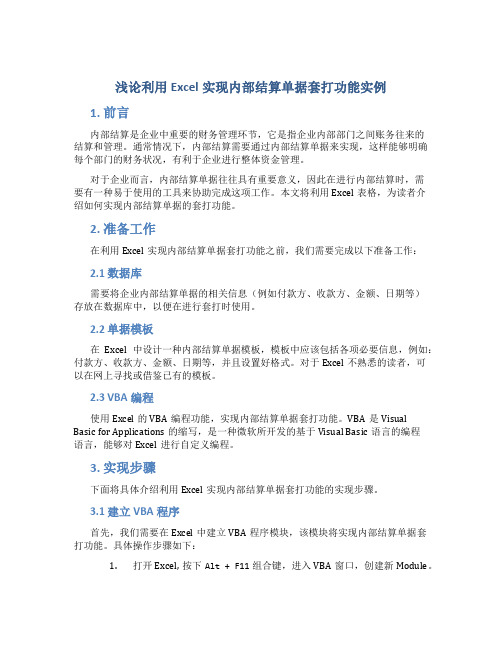 浅论利用 Excel 实现内部结算单据套打功能实例

1. 前言

内部结算是企业中重要的财务管理环节，它是指企业内部部门之间账务往来的结算和管理。通常情况下，内部结算需要通过内部结算单据来实现，这样能够明确每个部门的财务状况，有利于企业进行整体资金管理。

对于企业而言，内部结算单据往往具有重要意义，因此在进行内部结算时，需要有一种易于使用的工具来协助完成这项工作。本文将利用 Excel 表格，为读者介绍如何实现内部结算单据的套打功能。

2. 准备工作

在利用 Excel 实现内部结算单据套打功能之前，我们需要完成以下准备工作：

2.1 数据库

需要将企业内部结算单据的相关信息（例如付款方、收款方、金额、日期等）存放在数据库中，以便在进行套打时使用。

2.2 单据模板

在 Excel 中设计一种内部结算单据模板，模板中应该包括各项必要信息，例如：付款方、收款方、金额、日期等，并且设置好格式。对于 Excel 不熟悉的读者，可以在网上寻找或借鉴已有的模板。

2.3 VBA 编程

使用 Excel 的 VBA 编程功能，实现内部结算单据套打功能。VBA 是 Visual Basic for Applications 的缩写，是一种微软所开发的基于 Visual Basic 语言的编程语言，能够对 Excel 进行自定义编程。

3. 实现步骤

下面将具体介绍利用 Excel 实现内部结算单据套打功能的实现步骤。

3.1 建立 VBA 程序

首先，我们需要在 Excel 中建立 VBA 程序模块，该模块将实现内部结算单据套打功能。具体操作步骤如下：

1. 打开 Excel, 按下 Alt + F11 组合键，进入 VBA 窗口，创建新 Module。